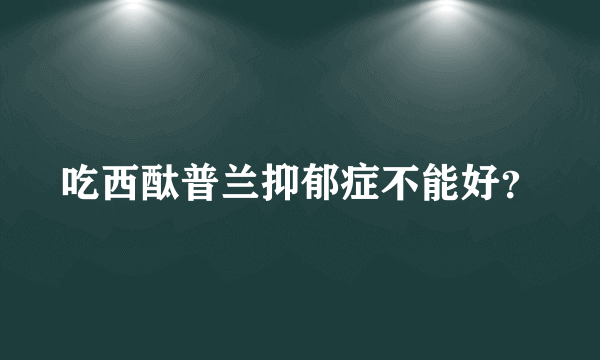 吃西酞普兰抑郁症不能好?